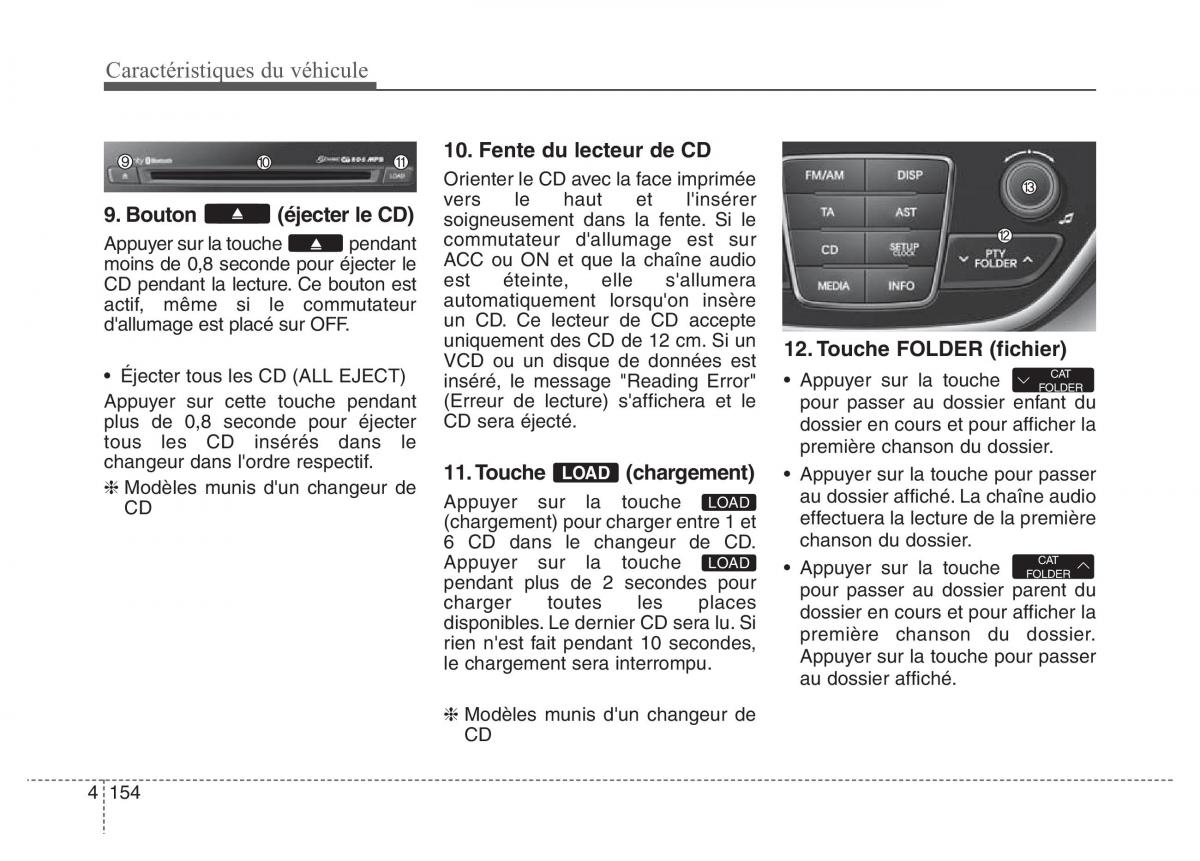 Caractéristiques du véhicule

⑨ ⑩ ⑪ LOAD

9. Bouton ▲ (éjecter le CD)

Appuyer sur la touche ▲ pendant moins de 0,8 seconde pour éjecter le CD pendant la lecture. Ce bouton est actif, même si le commutateur d'allumage est placé sur OFF.

• Éjecter tous les CD (ALL EJECT)

Appuyer sur cette touche pendant plus de 0,8 seconde pour éjecter tous les CD insérés dans le changeur dans l'ordre respectif.

❈ Modèles munis d'un changeur de CD

10. Fente du lecteur de CD

Orienter le CD avec la face imprimée vers le haut et l'insérer soigneusement dans la fente. Si le commutateur d'allumage est sur ACC ou ON et que la chaîne audio est éteinte, elle s'allumera automatiquement lorsqu'on insère un CD. Ce lecteur de CD accepte uniquement des CD de 12 cm. Si un VCD ou un disque de données est inséré, le message "Reading Error" (Erreur de lecture) s'affichera et le CD sera éjecté.

11. Touche LOAD (chargement)

Appuyer sur la touche LOAD (chargement) pour charger entre 1 et 6 CD dans le changeur de CD. Appuyer sur la touche LOAD pendant plus de 2 secondes pour charger toutes les places disponibles. Le dernier CD sera lu. Si rien n'est fait pendant 10 secondes, le chargement sera interrompu.

❈ Modèles munis d'un changeur de CD

FM/AM DISP TA AST CD SETUP CLOCK MEDIA INFO ⑬ ⑫ PTY FOLDER

12. Touche FOLDER (fichier)

• Appuyer sur la touche CAT FOLDER pour passer au dossier enfant du dossier en cours et pour afficher la première chanson du dossier.

• Appuyer sur la touche pour passer au dossier affiché. La chaîne audio effectuera la lecture de la première chanson du dossier.

• Appuyer sur la touche CAT FOLDER pour passer au dossier parent du dossier en cours et pour afficher la première chanson du dossier. Appuyer sur la touche pour passer au dossier affiché.

4 154